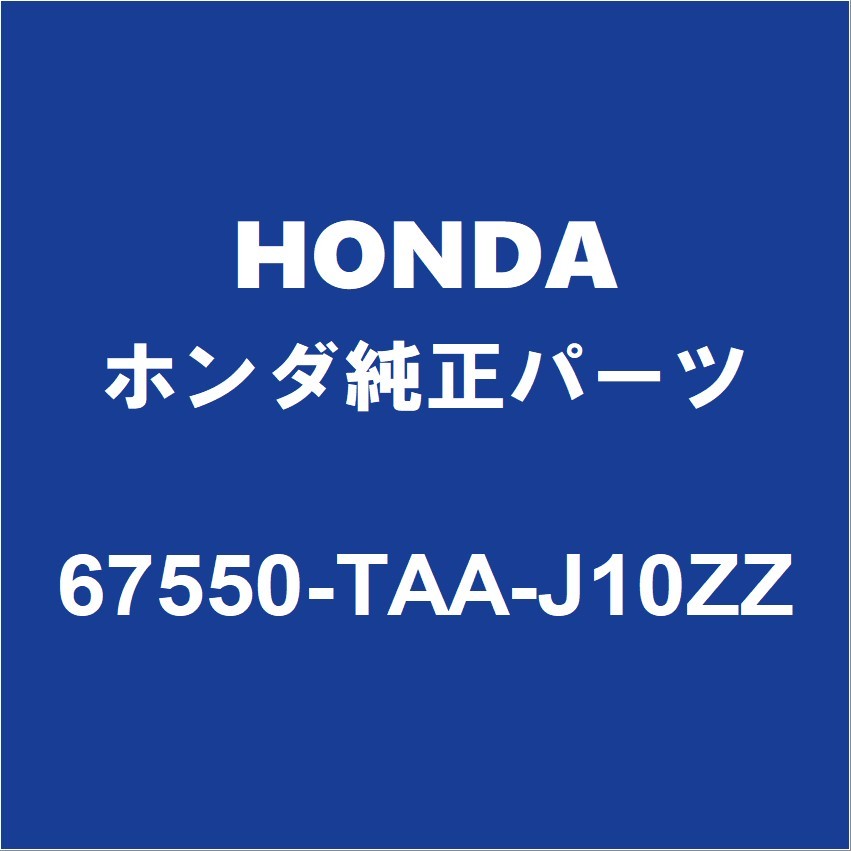 HONDA
ホンダ純正パーツ
67550-TAA-J10ZZ